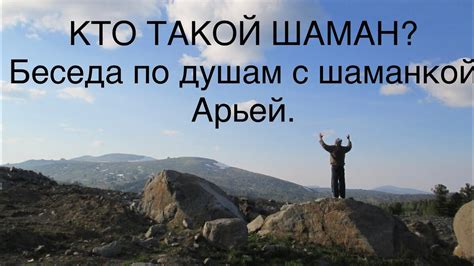 КТО ТАКОЙ ШАМАН?
Беседа по душам с шаманкой Арьей.